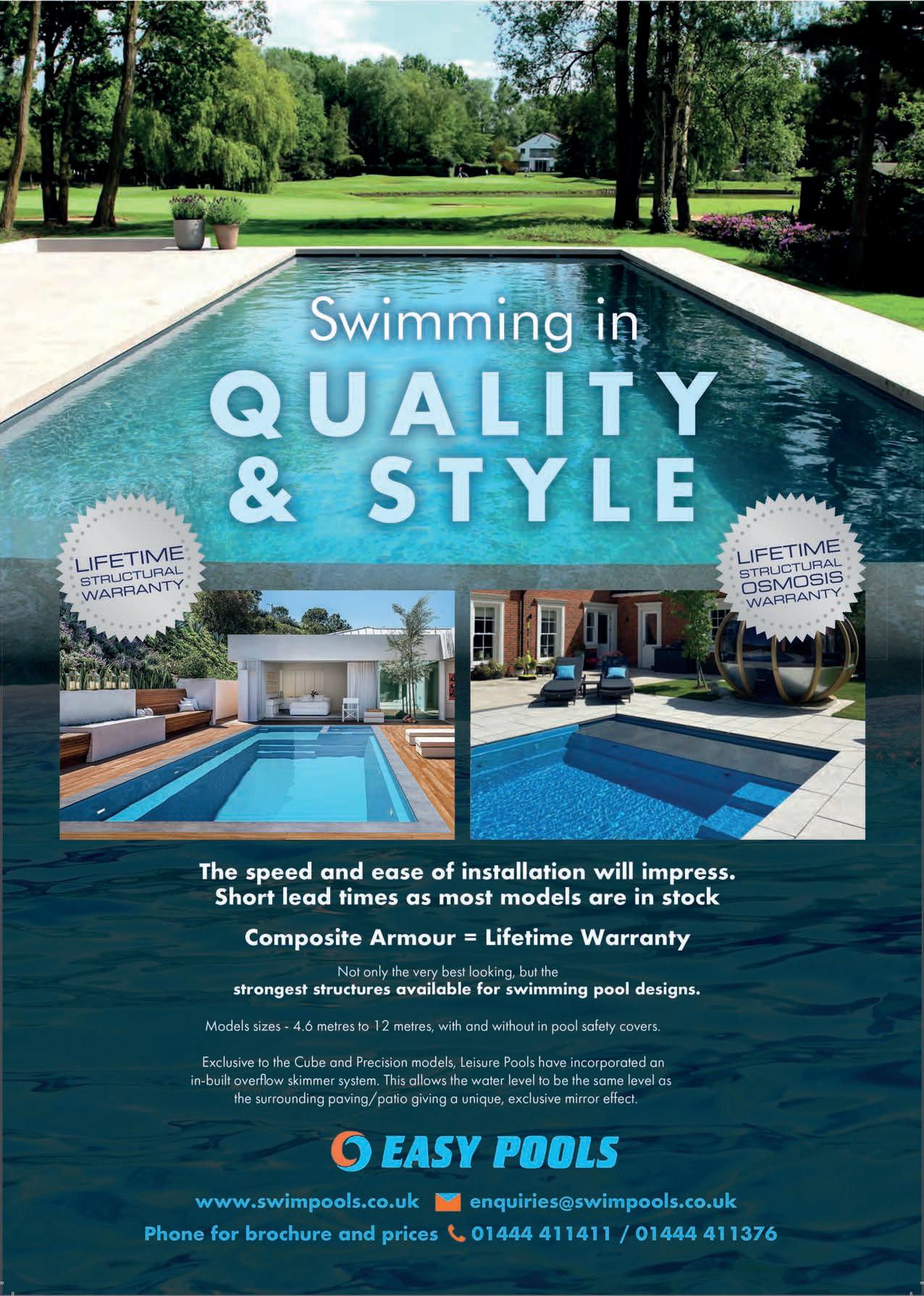 Swimming in

QUALITY & STYLE

LIFETIME
STRUCTURAL
WARRANTY

LIFETIME
STRUCTURAL
OSMOSIS
WARRANTY

The speed and ease of installation will impress. Short lead times as most models are in stock

Composite Armour = Lifetime Warranty

Not only the very best looking, but the strongest structures available for swimming pool designs.

Models sizes - 4.6 metres to 12 metres, with and without in pool safety covers.

Exclusive to the Cube and Precision models, Leisure Pools have incorporated an in-built overflow skimmer system. This allows the water level to be the same level as the surrounding paving/patio giving a unique, exclusive mirror effect.

EASY POOLS

www.swimpools.co.uk enquiries@swimpools.co.uk

Phone for brochure and prices 01444 411411 / 01444 411376